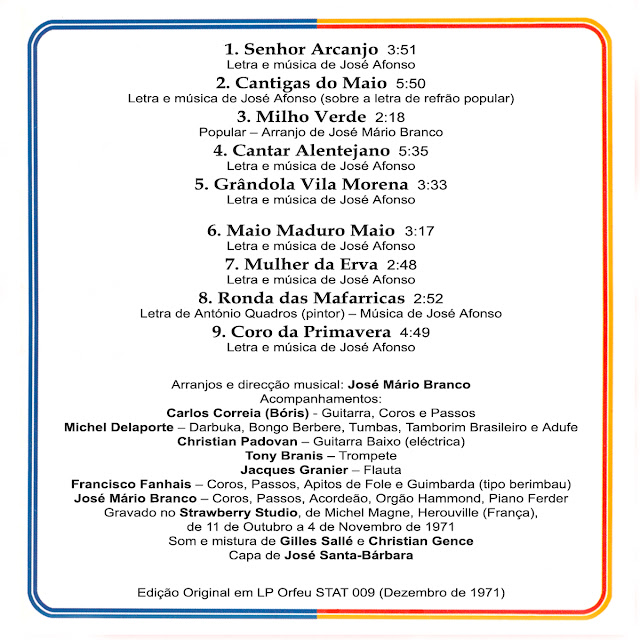 1. Senhor Arcanjo 3:51
Letra e música de José Afonso

2. Cantigas do Maio 5:50
Letra e música de José Afonso (sobre a letra de refrão popular)

3. Milho Verde 2:18
Popular – Arranjo de José Mário Branco

4. Cantar Alentejano 5:35
Letra e música de José Afonso

5. Grândola Vila Morena 3:33
Letra e música de José Afonso

6. Maio Maduro Maio 3:17
Letra e música de José Afonso

7. Mulher da Erva 2:48
Letra e música de José Afonso

8. Ronda das Mafarricas 2:52
Letra de António Quadros (pintor) – Música de José Afonso

9. Coro da Primavera 4:49
Letra e música de José Afonso

Arranjos e direcção musical: José Mário Branco
Acompanhamentos:
Carlos Correia (Bóris) - Guitarra, Coros e Passos
Michel Delaporte – Darbuka, Bongo Berbere, Tumbas, Tamborim Brasileiro e Adufe
Christian Padovan – Guitarra Baixo (eléctrica)
Tony Branis – Trompete
Jacques Granier – Flauta
Francisco Fanhais – Coros, Passos, Apitos de Fole e Guimbarda (tipo berimbau)
José Mário Branco – Coros, Passos, Acordeão, Orgão Hammond, Piano Ferder
Gravado no Strawberry Studio, de Michel Magne, Herouville (França), de 11 de Outubro a 4 de Novembro de 1971
Som e mistura de Gilles Sallé e Christian Gence
Capa de José Santa-Bárbara

Edição Original em LP Orfeu STAT 009 (Dezembro de 1971)